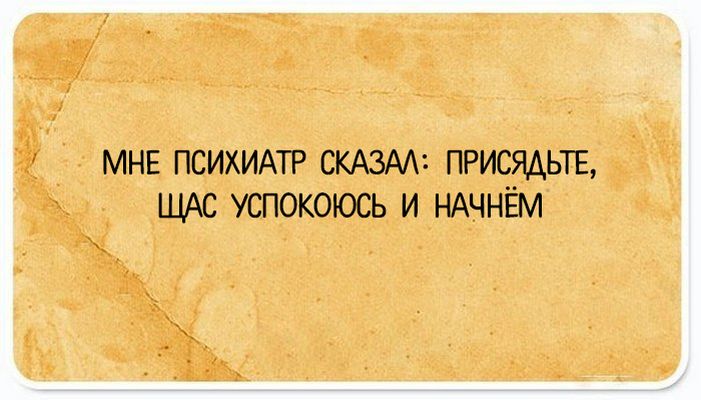 МНЕ ПСИХИАТР СКАЗАЛ: ПРИСЯДЬТЕ, ЩАС УСПОКОЮСЬ И НАЧНЁМ